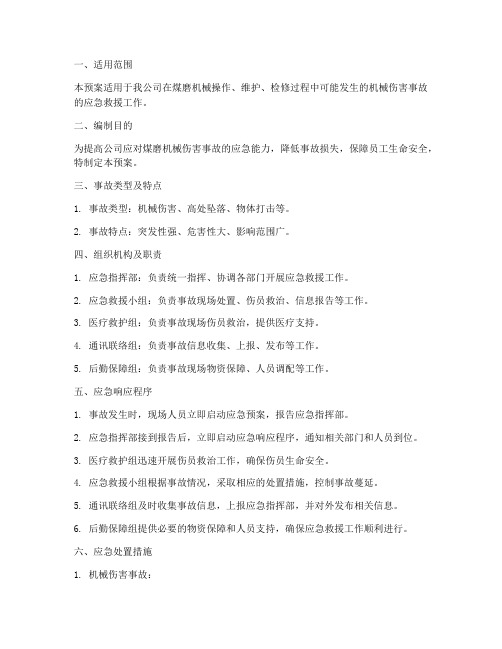 一、适用范围

本预案适用于我公司在煤磨机械操作、维护、检修过程中可能发生的机械伤害事故的应急救援工作。

二、编制目的

为提高公司应对煤磨机械伤害事故的应急能力，降低事故损失，保障员工生命安全，特制定本预案。

三、事故类型及特点

1. 事故类型：机械伤害、高处坠落、物体打击等。

2. 事故特点：突发性强、危害性大、影响范围广。

四、组织机构及职责

1. 应急指挥部：负责统一指挥、协调各部门开展应急救援工作。

2. 应急救援小组：负责事故现场处置、伤员救治、信息报告等工作。

3. 医疗救护组：负责事故现场伤员救治，提供医疗支持。

4. 通讯联络组：负责事故信息收集、上报、发布等工作。

5. 后勤保障组：负责事故现场物资保障、人员调配等工作。

五、应急响应程序

1. 事故发生时，现场人员立即启动应急预案，报告应急指挥部。

2. 应急指挥部接到报告后，立即启动应急响应程序，通知相关部门和人员到位。

3. 医疗救护组迅速开展伤员救治工作，确保伤员生命安全。

4. 应急救援小组根据事故情况，采取相应的处置措施，控制事故蔓延。

5. 通讯联络组及时收集事故信息，上报应急指挥部，并对外发布相关信息。

6. 后勤保障组提供必要的物资保障和人员支持，确保应急救援工作顺利进行。

六、应急处置措施

1. 机械伤害事故：